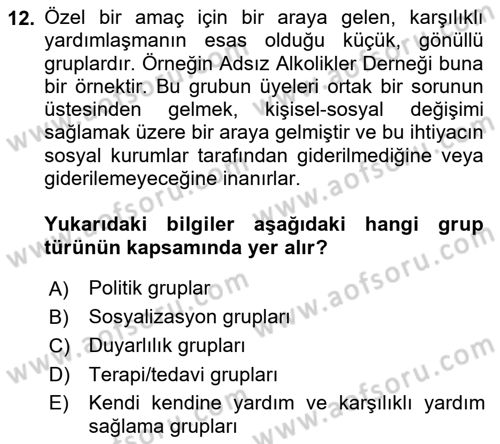 12. Özel bir amaç için bir araya gelen, karşılıklı yardımlaşmanın esas olduğu küçük, gönüllü gruplardır. Örneğin Adsız Alkolikler Derneği buna bir örnektir. Bu grubun üyeleri ortak bir sorunun üstesinden gelmek, kişisel-sosyal değişimi sağlamak üzere bir araya gelmiştir ve bu ihtiyacın sosyal kurumlar tarafından giderilmediğine veya giderilemeyeceğine inanırlar.

Yukarıdaki bilgiler aşağıdaki hangi grup türünün kapsamında yer alır?

A) Politik gruplar
B) Sosyalizasyon grupları
C) Duyarlılık grupları
D) Terapi/tedavi grupları
E) Kendi kendine yardım ve karşılıklı yardım sağlama grupları

www.aofsoru.com